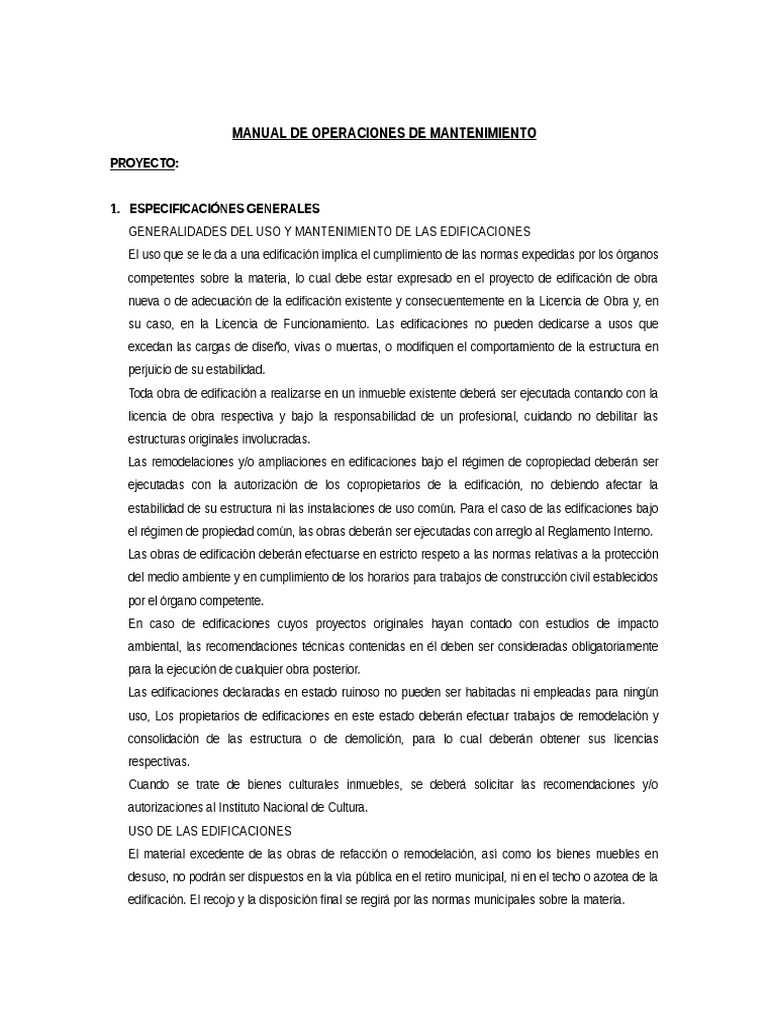 MANUAL DE OPERACIONES DE MANTENIMIENTO

PROYECTO:

1. ESPECIFICACIÓNES GENERALES

GENERALIDADES DEL USO Y MANTENIMIENTO DE LAS EDIFICACIONES

El uso que se le da a una edificación implica el cumplimiento de las normas expedidas por los órganos competentes sobre la materia, lo cual debe estar expresado en el proyecto de edificación de obra nueva o de adecuación de la edificación existente y consecuentemente en la Licencia de Obra y, en su caso, en la Licencia de Funcionamiento. Las edificaciones no pueden dedicarse a usos que excedan las cargas de diseño, vivas o muertas, o modifiquen el comportamiento de la estructura en perjuicio de su estabilidad.

Toda obra de edificación a realizarse en un inmueble existente deberá ser ejecutada contando con la licencia de obra respectiva y bajo la responsabilidad de un profesional, cuidando no debilitar las estructuras originales involucradas.

Las remodelaciones y/o ampliaciones en edificaciones bajo el régimen de copropiedad deberán ser ejecutadas con la autorización de los copropietarios de la edificación, no debiendo afectar la estabilidad de su estructura ni las instalaciones de uso común. Para el caso de las edificaciones bajo el régimen de propiedad común, las obras deberán ser ejecutadas con arreglo al Reglamento Interno.

Las obras de edificación deberán efectuarse en estricto respeto a las normas relativas a la protección del medio ambiente y en cumplimiento de los horarios para trabajos de construcción civil establecidos por el órgano competente.

En caso de edificaciones cuyos proyectos originales hayan contado con estudios de impacto ambiental, las recomendaciones técnicas contenidas en él deben ser consideradas obligatoriamente para la ejecución de cualquier obra posterior.

Las edificaciones declaradas en estado ruinoso no pueden ser habitadas ni empleadas para ningún uso, Los propietarios de edificaciones en este estado deberán efectuar trabajos de remodelación y consolidación de las estructura o de demolición, para lo cual deberán obtener sus licencias respectivas.

Cuando se trate de bienes culturales inmuebles, se deberá solicitar las recomendaciones y/o autorizaciones al Instituto Nacional de Cultura.

USO DE LAS EDIFICACIONES

El material excedente de las obras de refacción o remodelación, así como los bienes muebles en desuso, no podrán ser dispuestos en la vía pública en el retiro municipal, ni en el techo o azotea de la edificación. El recojo y la disposición final se regirá por las normas municipales sobre la materia.